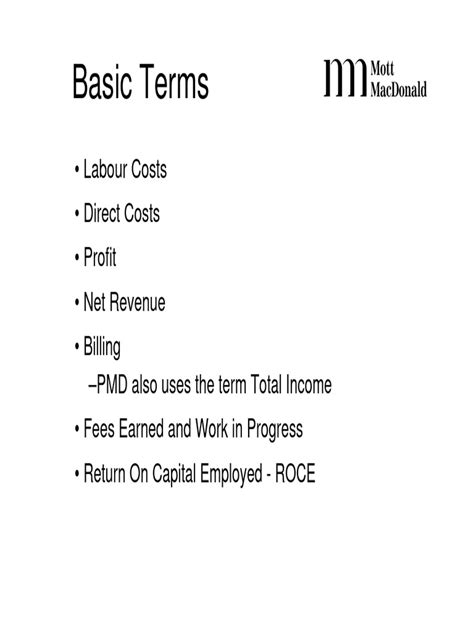 Basic Terms

Mott MacDonald

• Labour Costs

• Direct Costs

• Profit

• Net Revenue

• Billing

–PMD also uses the term Total Income

• Fees Earned and Work in Progress

• Return On Capital Employed - ROCE